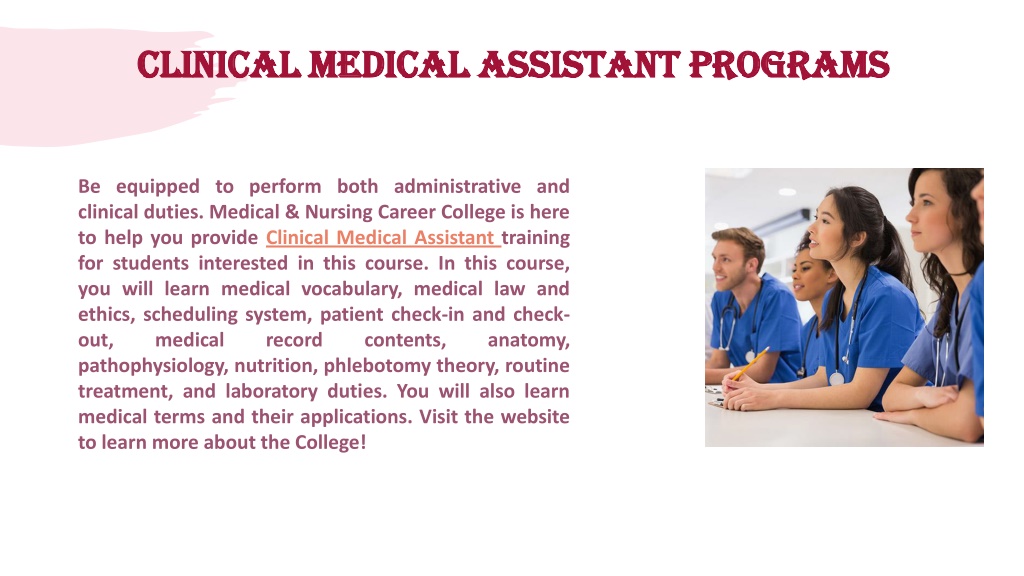 CLINICAL MEDICAL ASSISTANT PROGRAMS

Be equipped to perform both administrative and clinical duties. Medical & Nursing Career College is here to help you provide Clinical Medical Assistant training for students interested in this course. In this course, you will learn medical vocabulary, medical law and ethics, scheduling system, patient check-in and check-out, medical record contents, anatomy, pathophysiology, nutrition, phlebotomy theory, routine treatment, and laboratory duties. You will also learn medical terms and their applications. Visit the website to learn more about the College!